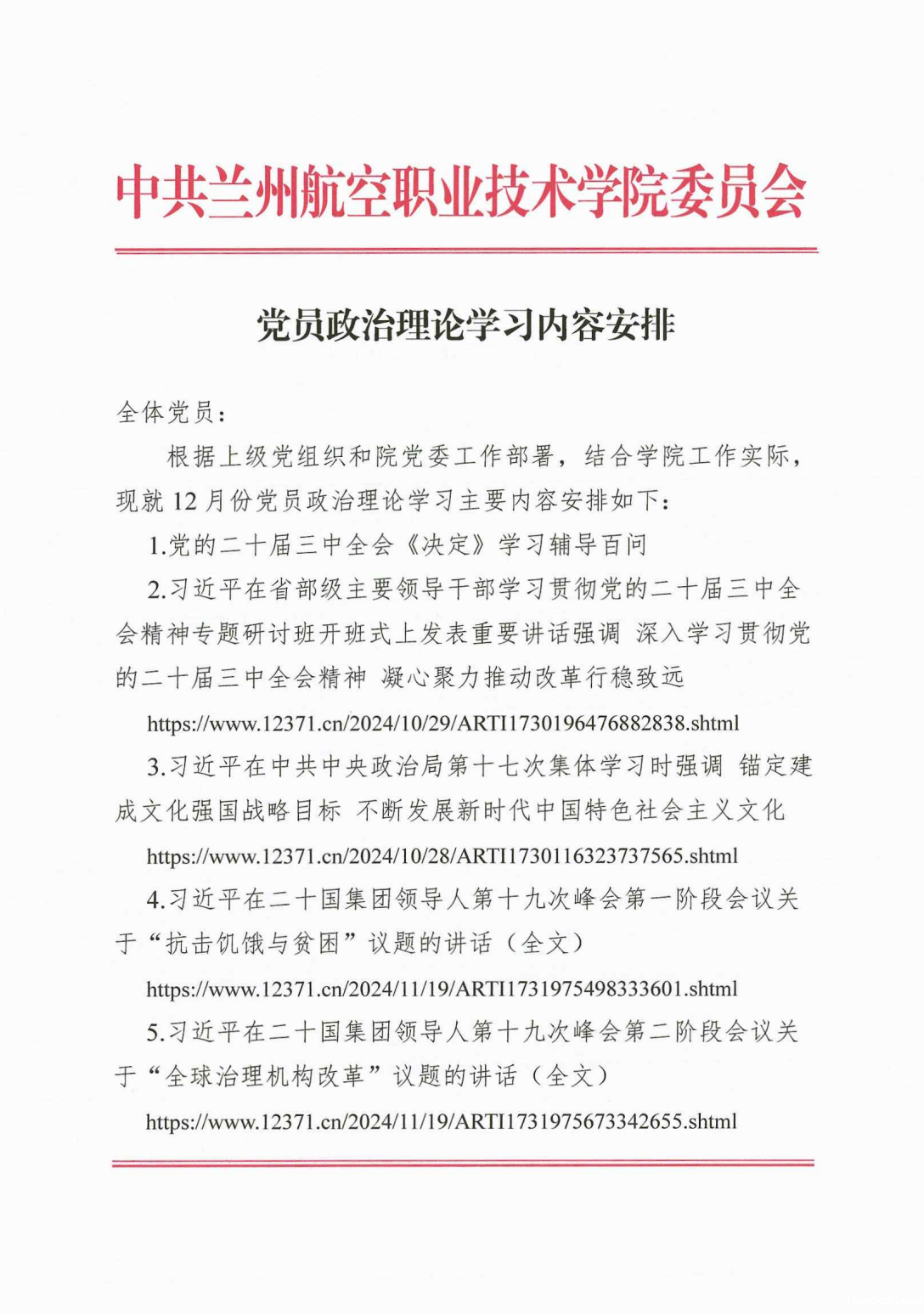 中共兰州航空职业技术学院委员会

党员政治理论学习内容安排

全体党员：

根据上级党组织和院党委工作部署，结合学院工作实际，现就12月份党员政治理论学习主要内容安排如下：

1.党的二十届三中全会《决定》学习辅导百问

2.习近平在省部级主要领导干部学习贯彻党的二十届三中全会精神专题研讨班开班式上发表重要讲话强调 深入学习贯彻党的二十届三中全会精神 凝心聚力推动改革行稳致远

https://www.12371.cn/2024/10/29/ARTI1730196476882838.shtml

3.习近平在中共中央政治局第十七次集体学习时强调 锚定建成文化强国战略目标 不断发展新时代中国特色社会主义文化

https://www.12371.cn/2024/10/28/ARTI1730116323737565.shtml

4.习近平在二十国集团领导人第十九次峰会第一阶段会议关于“抗击饥饿与贫困”议题的讲话（全文）

https://www.12371.cn/2024/11/19/ARTI1731975498333601.shtml

5.习近平在二十国集团领导人第十九次峰会第二阶段会议关于“全球治理机构改革”议题的讲话（全文）

https://www.12371.cn/2024/11/19/ARTI1731975673342655.shtml